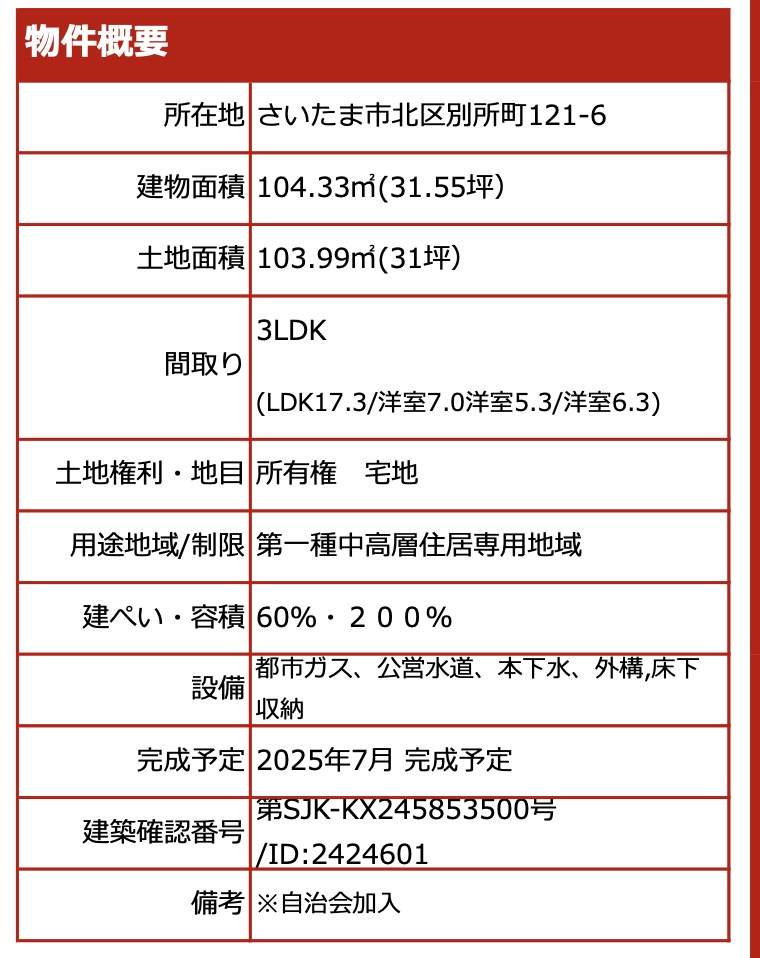 物件概要

| 所在地 | さいたま市北区別所町121-6 |
|---|---|
| 建物面積 | 104.33㎡(31.55坪) |
| 土地面積 | 103.99㎡(31坪) |
| 間取り | 3LDK (LDK17.3/洋室7.0洋室5.3/洋室6.3) |
| 土地権利・地目 | 所有権　宅地 |
| 用途地域/制限 | 第一種中高層住居専用地域 |
| 建ぺい・容積 | 60%・２００% |
| 設備 | 都市ガス、公営水道、本下水、外構,床下収納 |
| 完成予定 | 2025年7月 完成予定 |
| 建築確認番号 | 第SJK-KX245853500号 /ID:2424601 |
| 備考 | ※自治会加入 |